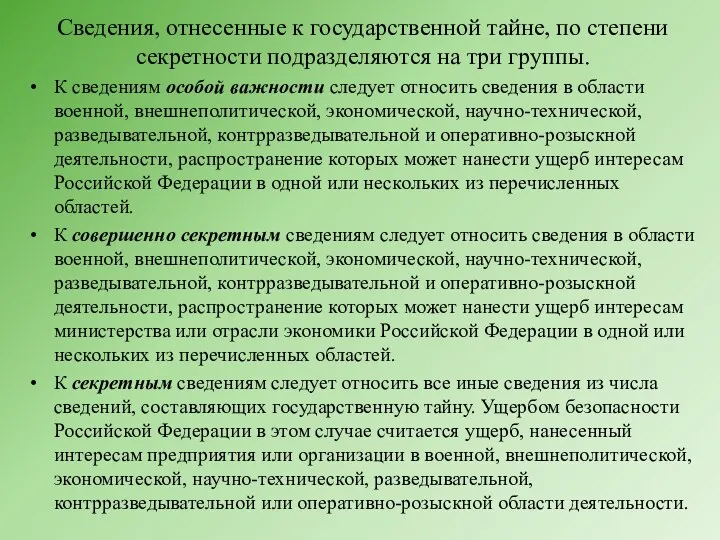 Сведения, отнесенные к государственной тайне, по степени секретности подразделяются на три группы.

• К сведениям особой важности следует относить сведения в области военной, внешнеполитической, экономической, научно-технической, разведывательной, контрразведывательной и оперативно-розыскной деятельности, распространение которых может нанести ущерб интересам Российской Федерации в одной или нескольких из перечисленных областей.

• К совершенно секретным сведениям следует относить сведения в области военной, внешнеполитической, экономической, научно-технической, разведывательной, контрразведывательной и оперативно-розыскной деятельности, распространение которых может нанести ущерб интересам министерства или отрасли экономики Российской Федерации в одной или нескольких из перечисленных областей.

• К секретным сведениям следует относить все иные сведения из числа сведений, составляющих государственную тайну. Ущербом безопасности Российской Федерации в этом случае считается ущерб, нанесенный интересам предприятия или организации в военной, внешнеполитической, экономической, научно-технической, разведывательной, контрразведывательной или оперативно-розыскной области деятельности.